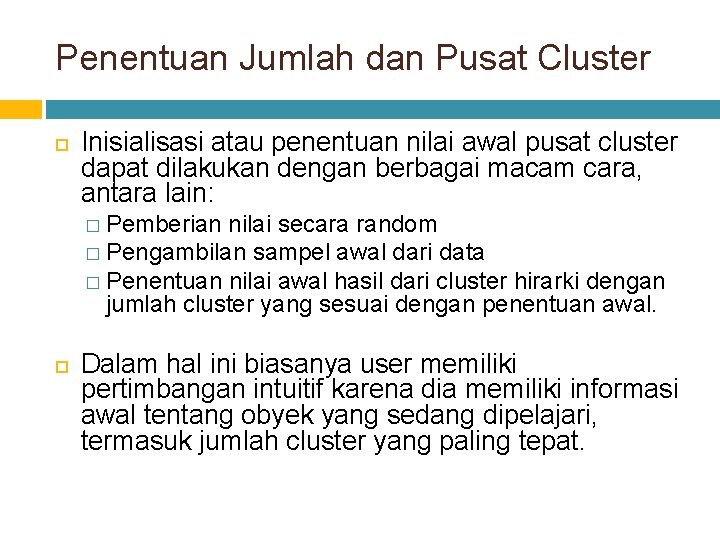 Penentuan Jumlah dan Pusat Cluster

Inisialisasi atau penentuan nilai awal pusat cluster dapat dilakukan dengan berbagai macam cara, antara lain:

Pemberian nilai secara random

Pengambilan sampel awal dari data

Penentuan nilai awal hasil dari cluster hirarki dengan jumlah cluster yang sesuai dengan penentuan awal.

Dalam hal ini biasanya user memiliki pertimbangan intuitif karena dia memiliki informasi awal tentang obyek yang sedang dipelajari, termasuk jumlah cluster yang paling tepat.